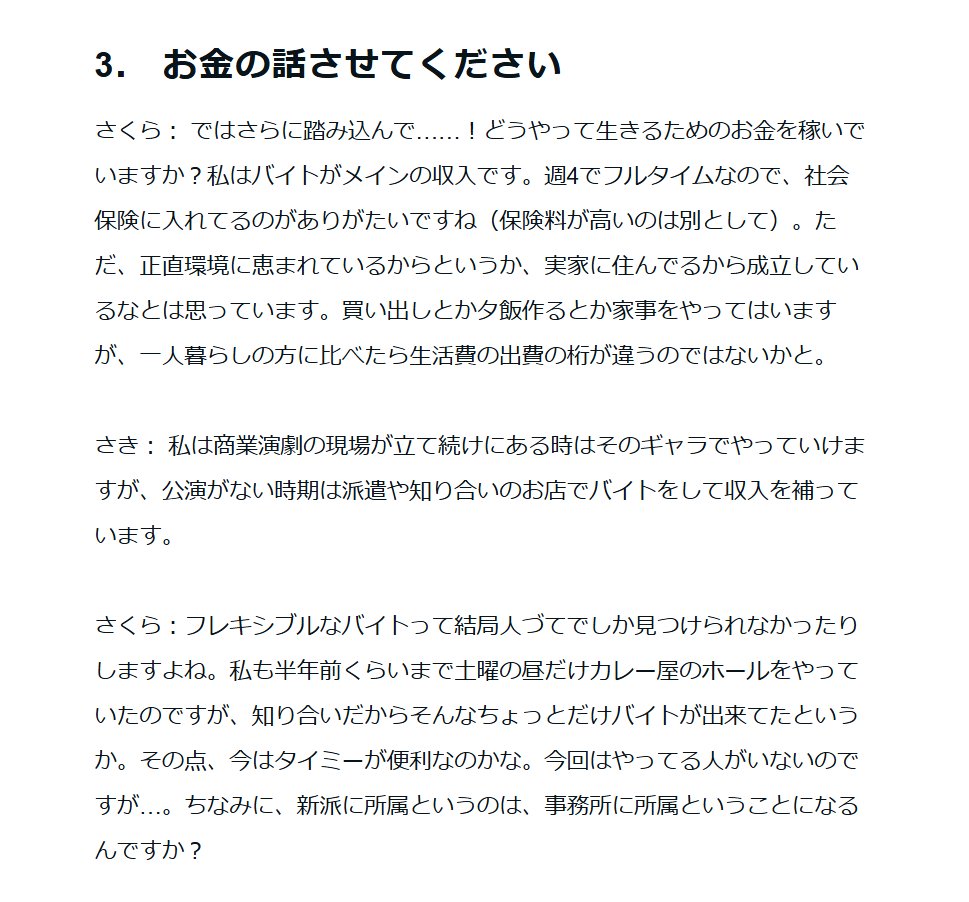 3.　お金の話させてください

さくら： ではさらに踏み込んで……！どうやって生きるためのお金を稼いでいますか？私はバイトがメインの収入です。週4でフルタイムなので、社会保険に入れてるのがありがたいですね（保険料が高いのは別として）。ただ、正直環境に恵まれているからというか、実家に住んでるから成立しているなとは思っています。買い出しとか夕飯作るとか家事をやってはいますが、一人暮らしの方に比べたら生活費の出費の桁が違うのではないかと。

さき： 私は商業演劇の現場が立て続けにある時はそのギャラでやっていけますが、公演がない時期は派遣や知り合いのお店でバイトをして収入を補っています。

さくら：フレキシブルなバイトって結局人づてでしか見つけられなかったりしますよね。私も半年前くらいまで土曜の昼だけカレー屋のホールをやっていたのですが、知り合いだからそんなちょっとだけバイトが出来てたというか。その点、今はタイミーが便利なのかな。今回はやってる人がいないのですが…。ちなみに、新派に所属というのは、事務所に所属ということになるんですか？